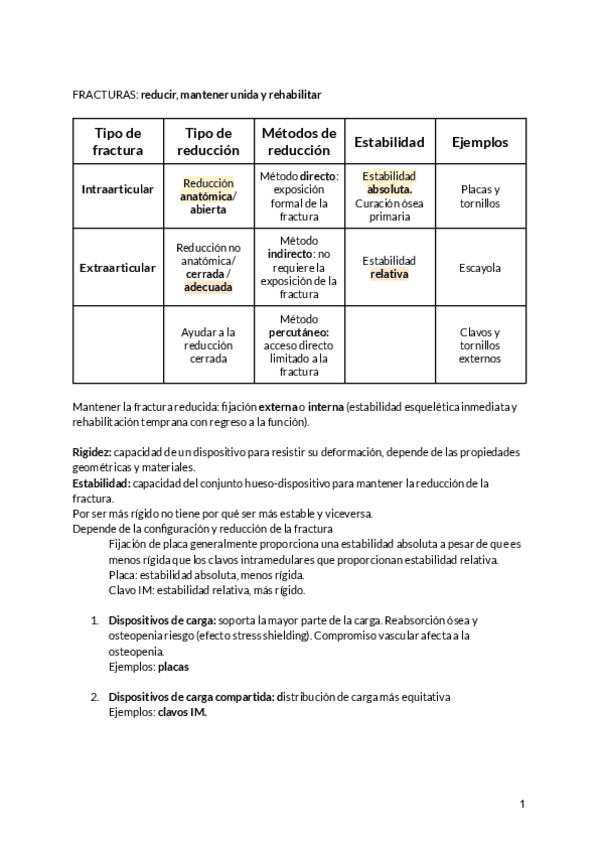 FRACTURAS: reducir, mantener unida y rehabilitar

| Tipo de fractura | Tipo de reducción | Métodos de reducción | Estabilidad | Ejemplos |
|---|---|---|---|---|
| Intraarticular | Reducción anatómica/ abierta | Método directo: exposición formal de la fractura | Estabilidad absoluta. Curación ósea primaria | Placas y tornillos |
| Extraarticular | Reducción no anatómica/ cerrada / adecuada | Método indirecto: no requiere la exposición de la fractura | Estabilidad relativa | Escayola |
| | Ayudar a la reducción cerrada | Método percutáneo: acceso directo limitado a la fractura | | Clavos y tornillos externos |

Mantener la fractura reducida: fijación externa o interna (estabilidad esquelética inmediata y rehabilitación temprana con regreso a la función).

Rigidez: capacidad de un dispositivo para resistir su deformación, depende de las propiedades geométricas y materiales.
Estabilidad: capacidad del conjunto hueso-dispositivo para mantener la reducción de la fractura.
Por ser más rígido no tiene por qué ser más estable y viceversa.
Depende de la configuración y reducción de la fractura
Fijación de placa generalmente proporciona una estabilidad absoluta a pesar de que es menos rígida que los clavos intramedulares que proporcionan estabilidad relativa.
Placa: estabilidad absoluta, menos rígida.
Clavo IM: estabilidad relativa, más rígido.

1. Dispositivos de carga: soporta la mayor parte de la carga. Reabsorción ósea y osteopenia riesgo (efecto stress shielding). Compromiso vascular afecta a la osteopenia.
Ejemplos: placas

2. Dispositivos de carga compartida: distribución de carga más equitativa
Ejemplos: clavos IM.

1